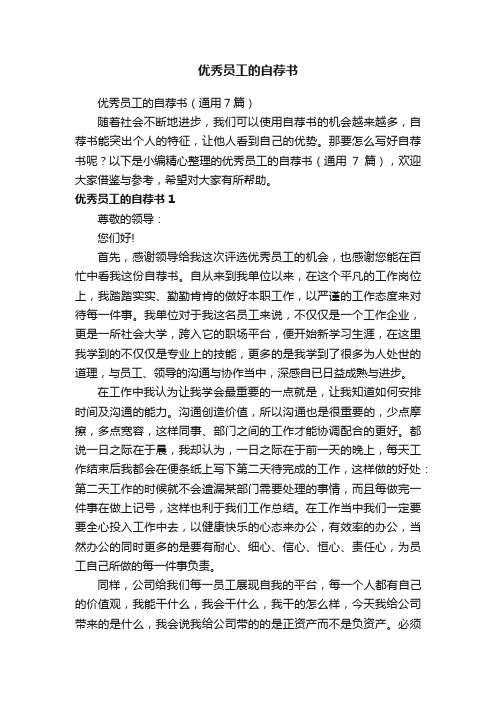 优秀员工的自荐书

优秀员工的自荐书（通用7篇）

随着社会不断地进步，我们可以使用自荐书的机会越来越多，自荐书能突出个人的特征，让他人看到自己的优势。那要怎么写好自荐书呢？以下是小编精心整理的优秀员工的自荐书（通用 7 篇），欢迎大家借鉴与参考，希望对大家有所帮助。

优秀员工的自荐书 1

尊敬的领导：

您们好!

首先，感谢领导给我这次评选优秀员工的机会，也感谢您能在百忙中看我这份自荐书。自从来到我单位以来，在这个平凡的工作岗位上，我踏踏实实、勤勤肯肯的做好本职工作，以严谨的工作态度来对待每一件事。我单位对于我这名员工来说，不仅仅是一个工作企业，更是一所社会大学，跨入它的职场平台，便开始新学习生涯，在这里我学到的不仅仅是专业上的技能，更多的是我学到了很多为人处世的道理，与员工、领导的沟通与协作当中，深感自已日益成熟与进步。

在工作中我认为让我学会最重要的一点就是，让我知道如何安排时间及沟通的能力。沟通创造价值，所以沟通也是很重要的，少点摩擦，多点宽容，这样同事、部门之间的工作才能协调配合的更好。都说一日之际在于晨，我却认为，一日之际在于前一天的晚上，每天工作结束后我都会在便条纸上写下第二天待完成的工作，这样做的好处：第二天工作的时候就不会遗漏某部门需要处理的事情，而且每做完一件事在做上记号，这样也利于我们工作总结。在工作当中我们一定要要全心投入工作中去，以健康快乐的心态来办公，有效率的办公，当然办公的同时更多的是要有耐心、细心、信心、恒心、责任心，为员工自己所做的每一件事负责。

同样，公司给我们每一员工展现自我的平台，每一个人都有自己的价值观，我能干什么，我会干什么，我干的怎么样，今天我给公司带来的是什么，我会说我给公司带的的是正资产而不是负资产。必须